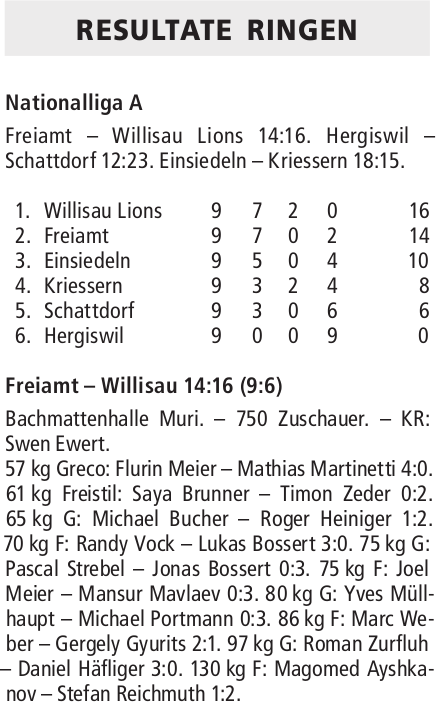 RESULTATE RINGEN

Nationalliga A

Freiamt – Willisau Lions 14:16. Hergiswil – Schattdorf 12:23. Einsiedeln – Kriessern 18:15.

| 1. | Willisau Lions | 9 | 7 | 2 | 0 | 16 |
|---|---|---|---|---|---|---|
| 2. | Freiamt | 9 | 7 | 0 | 2 | 14 |
| 3. | Einsiedeln | 9 | 5 | 0 | 4 | 10 |
| 4. | Kriessern | 9 | 3 | 2 | 4 | 8 |
| 5. | Schattdorf | 9 | 3 | 0 | 6 | 6 |
| 6. | Hergiswil | 9 | 0 | 0 | 9 | 0 |

Freiamt – Willisau 14:16 (9:6)

Bachmattenhalle Muri. – 750 Zuschauer. – KR: Swen Ewert.

57 kg Greco: Flurin Meier – Mathias Martinetti 4:0. 61 kg Freistil: Saya Brunner – Timon Zeder 0:2. 65 kg G: Michael Bucher – Roger Heiniger 1:2. 70 kg F: Randy Vock – Lukas Bossert 3:0. 75 kg G: Pascal Strebel – Jonas Bossert 0:3. 75 kg F: Joel Meier – Mansur Mavlaev 0:3. 80 kg G: Yves Müllhaupt – Michael Portmann 0:3. 86 kg F: Marc Weber – Gergely Gyurits 2:1. 97 kg G: Roman Zurfluh – Daniel Häfliger 3:0. 130 kg F: Magomed Ayshkanov – Stefan Reichmuth 1:2.